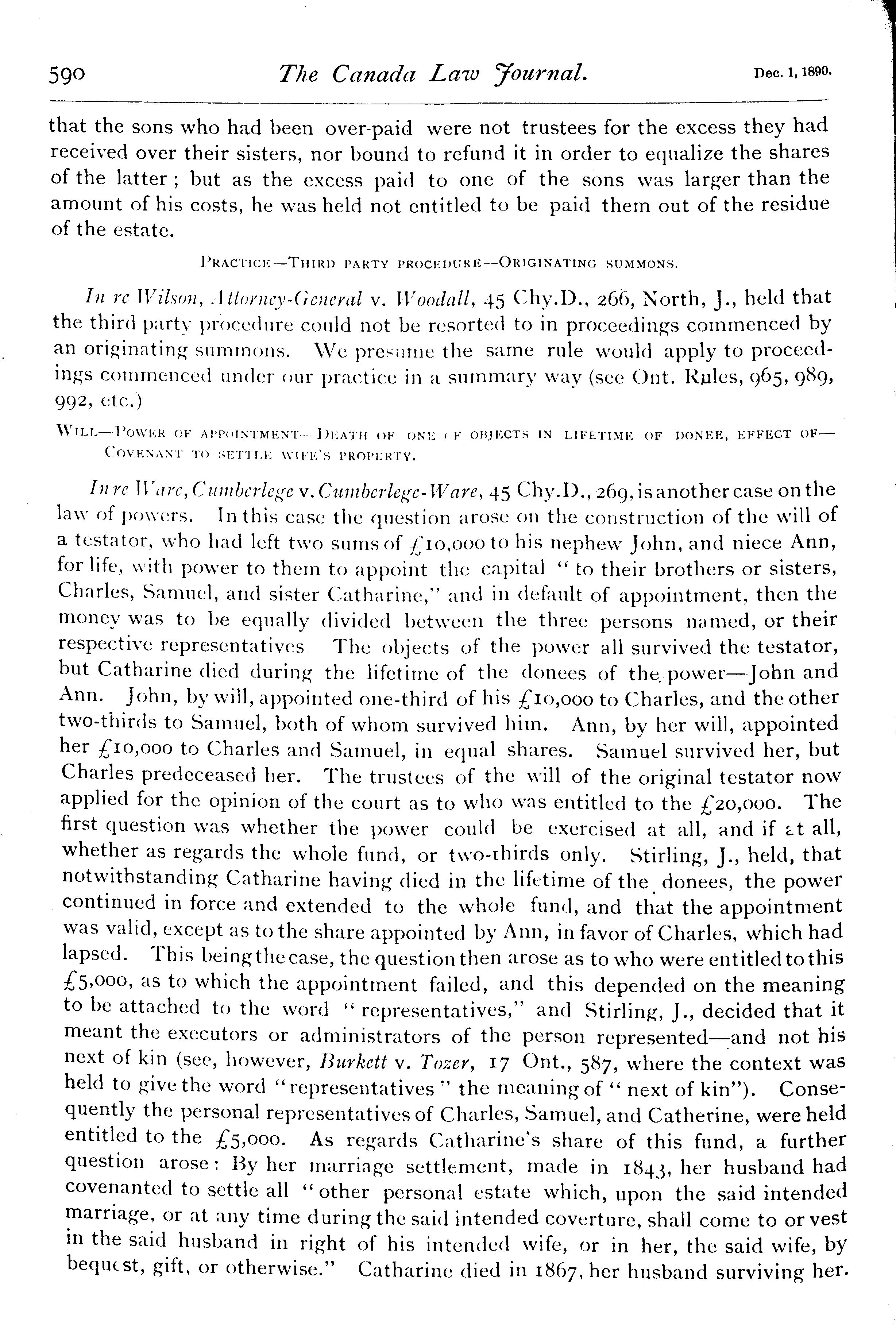 590 The Canada Law Journal. Dec. 1, 1890.

that the sons who had been over-paid were not trustees for the excess they had received over their sisters, nor bound to refund it in order to equalize the shares of the latter; but as the excess paid to one of the sons was larger than the amount of his costs, he was held not entitled to be paid them out of the residue of the estate.

PRACTICE—THIRD PARTY PROCEDURE—ORIGINATING SUMMONS.

In re Wilson, Attorney-General v. Woodall, 45 Chy.D., 266, North, J., held that the third party procedure could not be resorted to in proceedings commenced by an originating summons. We presume the same rule would apply to proceedings commenced under our practice in a summary way (see Ont. Rules, 965, 989, 992, etc.)

WILL—POWER OF APPOINTMENT—DEATH OF ONE OF OBJECTS IN LIFETIME OF DONEE, EFFECT OF—COVENANT TO SETTLE WIFE'S PROPERTY.

In re Ware, Cumberlege v. Cumberlege-Ware, 45 Chy.D., 269, is another case on the law of powers. In this case the question arose on the construction of the will of a testator, who had left two sums of £10,000 to his nephew John, and niece Ann, for life, with power to them to appoint the capital "to their brothers or sisters, Charles, Samuel, and sister Catharine," and in default of appointment, then the money was to be equally divided between the three persons named, or their respective representatives The objects of the power all survived the testator, but Catharine died during the lifetime of the donees of the power—John and Ann. John, by will, appointed one-third of his £10,000 to Charles, and the other two-thirds to Samuel, both of whom survived him. Ann, by her will, appointed her £10,000 to Charles and Samuel, in equal shares. Samuel survived her, but Charles predeceased her. The trustees of the will of the original testator now applied for the opinion of the court as to who was entitled to the £20,000. The first question was whether the power could be exercised at all, and if at all, whether as regards the whole fund, or two-thirds only. Stirling, J., held, that notwithstanding Catharine having died in the lifetime of the donees, the power continued in force and extended to the whole fund, and that the appointment was valid, except as to the share appointed by Ann, in favor of Charles, which had lapsed. This being the case, the question then arose as to who were entitled to this £5,000, as to which the appointment failed, and this depended on the meaning to be attached to the word "representatives," and Stirling, J., decided that it meant the executors or administrators of the person represented—and not his next of kin (see, however, Burkett v. Tozer, 17 Ont., 587, where the context was held to give the word "representatives" the meaning of "next of kin"). Consequently the personal representatives of Charles, Samuel, and Catherine, were held entitled to the £5,000. As regards Catharine's share of this fund, a further question arose: By her marriage settlement, made in 1843, her husband had covenanted to settle all "other personal estate which, upon the said intended marriage, or at any time during the said intended coverture, shall come to or vest in the said husband in right of his intended wife, or in her, the said wife, by bequest, gift, or otherwise." Catharine died in 1867, her husband surviving her.